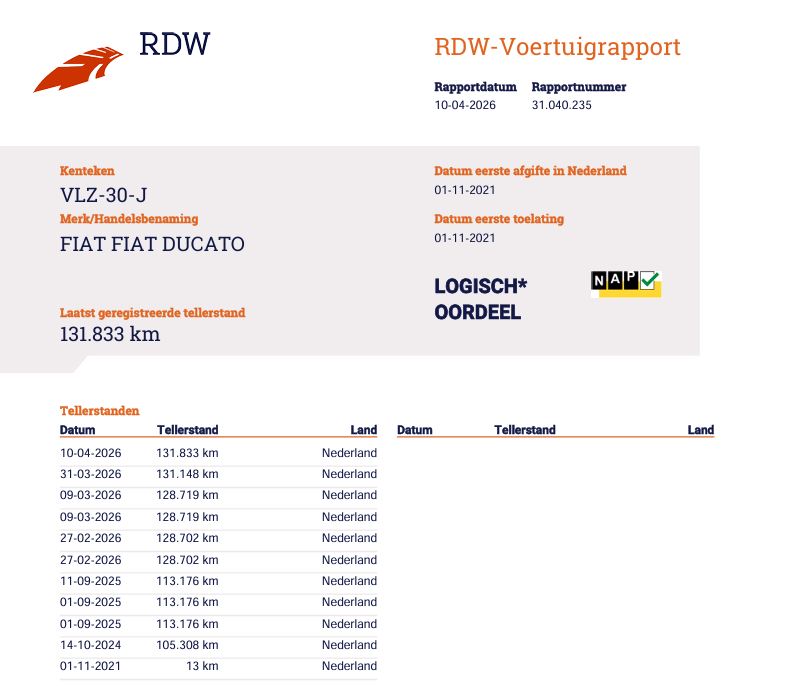 RDW

RDW-Voertuigrapport

Rapportdatum
10-04-2026

Rapportnummer
31.040.235

Kenteken
VLZ-30-J

Merk/Handelsbenaming
FIAT FIAT DUCATO

Laatst geregistreerde tellerstand
131.833 km

Datum eerste afgifte in Nederland
01-11-2021

Datum eerste toelating
01-11-2021

LOGISCH*
OORDEEL

NAP

Tellerstanden

| Datum | Tellerstand | Land |
|---|---|---|
| 10-04-2026 | 131.833 km | Nederland |
| 31-03-2026 | 131.148 km | Nederland |
| 09-03-2026 | 128.719 km | Nederland |
| 09-03-2026 | 128.719 km | Nederland |
| 27-02-2026 | 128.702 km | Nederland |
| 27-02-2026 | 128.702 km | Nederland |
| 11-09-2025 | 113.176 km | Nederland |
| 01-09-2025 | 113.176 km | Nederland |
| 01-09-2025 | 113.176 km | Nederland |
| 14-10-2024 | 105.308 km | Nederland |
| 01-11-2021 | 13 km | Nederland |

| Datum | Tellerstand | Land |
|---|---|---|